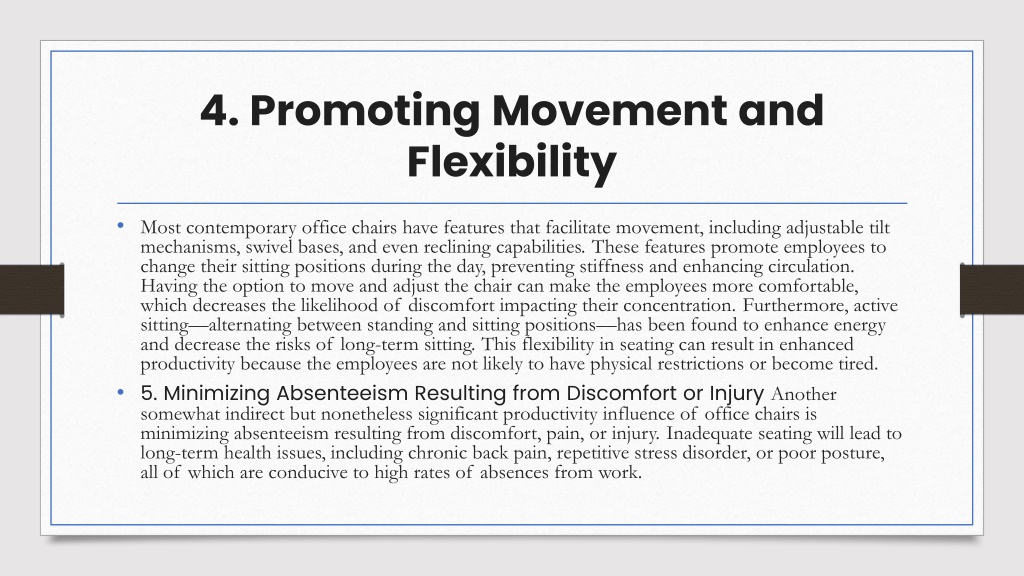 4. Promoting Movement and Flexibility

• Most contemporary office chairs have features that facilitate movement, including adjustable tilt mechanisms, swivel bases, and even reclining capabilities. These features promote employees to change their sitting positions during the day, preventing stiffness and enhancing circulation. Having the option to move and adjust the chair can make the employees more comfortable, which decreases the likelihood of discomfort impacting their concentration. Furthermore, active sitting—alternating between standing and sitting positions—has been found to enhance energy and decrease the risks of long-term sitting. This flexibility in seating can result in enhanced productivity because the employees are not likely to have physical restrictions or become tired.

• 5. Minimizing Absenteeism Resulting from Discomfort or Injury Another somewhat indirect but nonetheless significant productivity influence of office chairs is minimizing absenteeism resulting from discomfort, pain, or injury. Inadequate seating will lead to long-term health issues, including chronic back pain, repetitive stress disorder, or poor posture, all of which are conducive to high rates of absences from work.